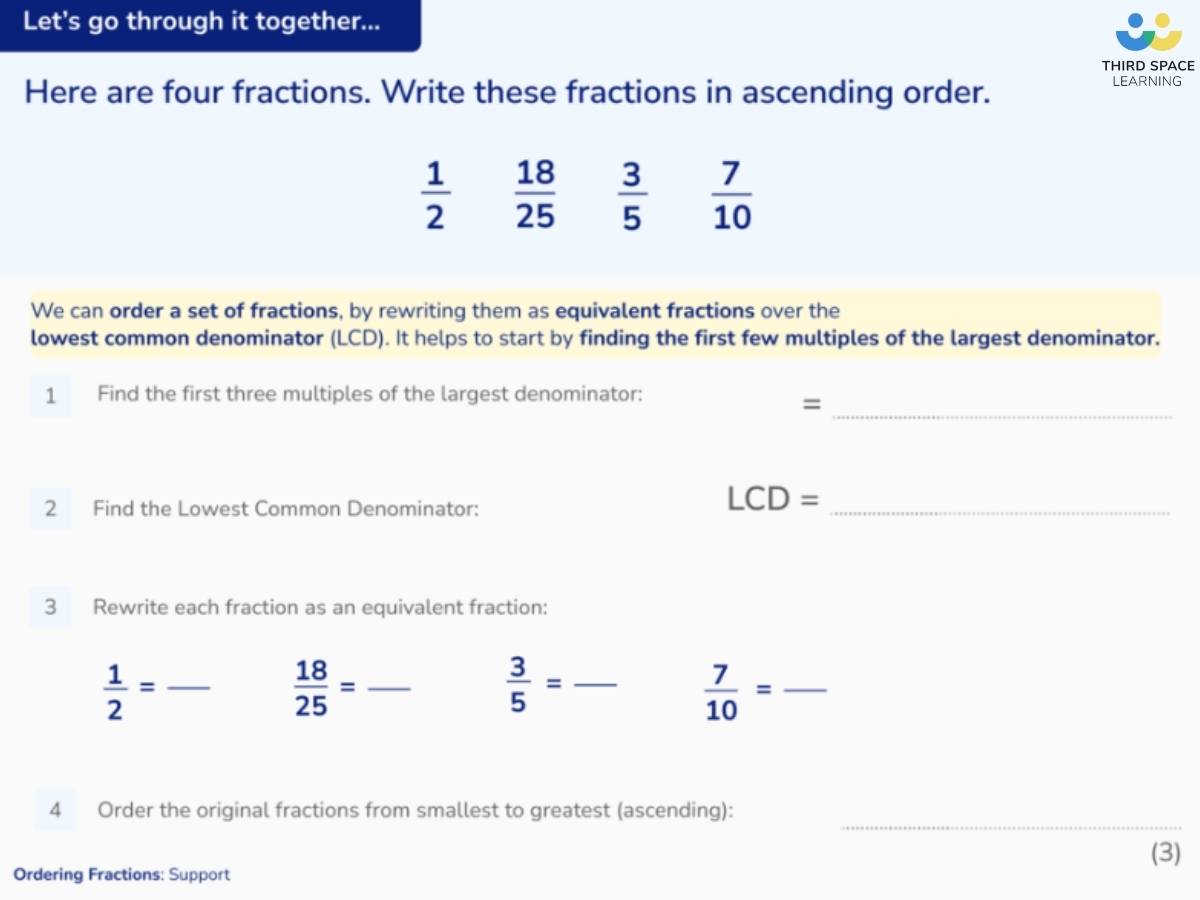 Let's go through it together...

THIRD SPACE LEARNING

Here are four fractions. Write these fractions in ascending order.

$\frac{1}{2}$ $\frac{18}{25}$ $\frac{3}{5}$ $\frac{7}{10}$

We can order a set of fractions, by rewriting them as equivalent fractions over the lowest common denominator (LCD). It helps to start by finding the first few multiples of the largest denominator.

1 Find the first three multiples of the largest denominator: = ____

2 Find the Lowest Common Denominator: LCD = ____

3 Rewrite each fraction as an equivalent fraction:

$\frac{1}{2}$ = ____ $\frac{18}{25}$ = ____ $\frac{3}{5}$ = ____ $\frac{7}{10}$ = ____

4 Order the original fractions from smallest to greatest (ascending): ____

(3)

Ordering Fractions: Support